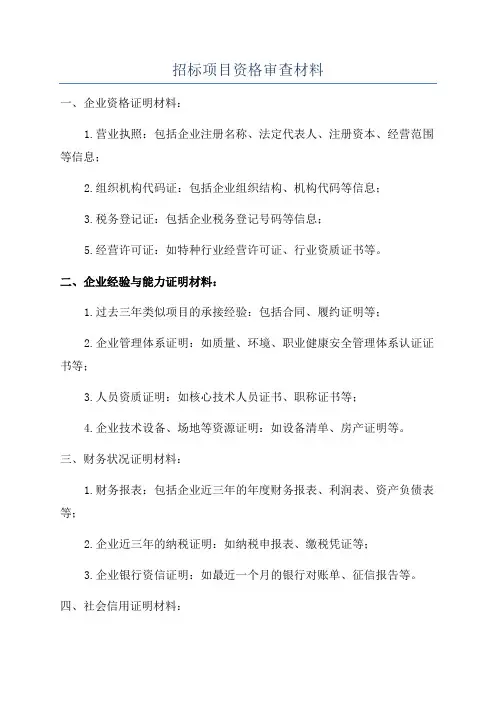 招标项目资格审查材料

一、企业资格证明材料：

1.营业执照：包括企业注册名称、法定代表人、注册资本、经营范围等信息；

2.组织机构代码证：包括企业组织结构、机构代码等信息；

3.税务登记证：包括企业税务登记号码等信息；

5.经营许可证：如特种行业经营许可证、行业资质证书等。

二、企业经验与能力证明材料：

1.过去三年类似项目的承接经验：包括合同、履约证明等；

2.企业管理体系证明：如质量、环境、职业健康安全管理体系认证证书等；

3.人员资质证明：如核心技术人员证书、职称证书等；

4.企业技术设备、场地等资源证明：如设备清单、房产证明等。

三、财务状况证明材料：

1.财务报表：包括企业近三年的年度财务报表、利润表、资产负债表等；

2.企业近三年的纳税证明：如纳税申报表、缴税凭证等；

3.企业银行资信证明：如最近一个月的银行对账单、征信报告等。

四、社会信用证明材料：